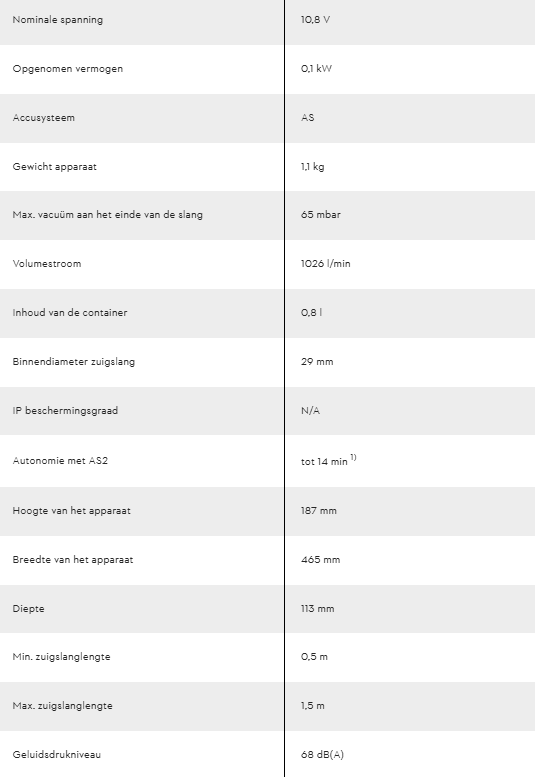 | | |
|---|---|
| Nominale spanning | 10,8 V |
| Opgenomen vermogen | 0,1 kW |
| Accusysteem | AS |
| Gewicht apparaat | 1,1 kg |
| Max. vacuüm aan het einde van de slang | 65 mbar |
| Volumestroom | 1026 l/min |
| Inhoud van de container | 0,8 l |
| Binnendiameter zuigslang | 29 mm |
| IP beschermingsgraad | N/A |
| Autonomie met AS2 | tot 14 min $^{1)}$ |
| Hoogte van het apparaat | 187 mm |
| Breedte van het apparaat | 465 mm |
| Diepte | 113 mm |
| Min. zuigslanglengte | 0,5 m |
| Max. zuigslanglengte | 1,5 m |
| Geluidsdrukniveau | 68 dB(A) |